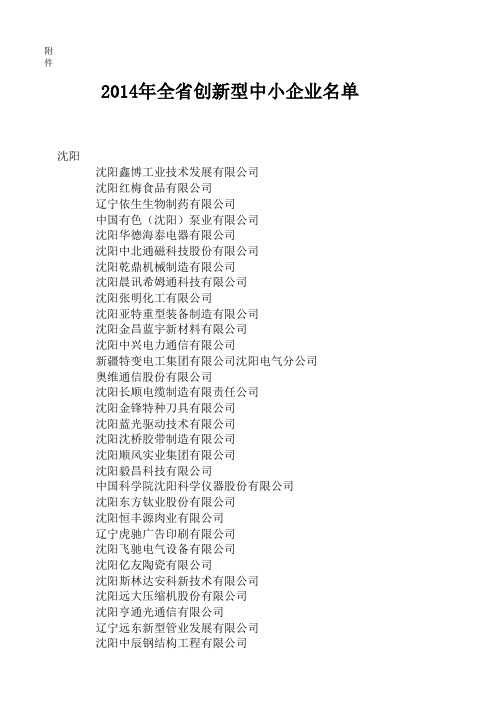 附件

2014年全省创新型中小企业名单

沈阳
沈阳鑫博工业技术发展有限公司
沈阳红梅食品有限公司
辽宁依生生物制药有限公司
中国有色（沈阳）泵业有限公司
沈阳华德海泰电器有限公司
沈阳中北通磁科技股份有限公司
沈阳乾鼎机械制造有限公司
沈阳晨讯希姆通科技有限公司
沈阳张明化工有限公司
沈阳亚特重型装备制造有限公司
沈阳金昌蓝宇新材料有限公司
沈阳中兴电力通信有限公司
新疆特变电工集团有限公司沈阳电气分公司
奥维通信股份有限公司
沈阳长顺电缆制造有限责任公司
沈阳金锋特种刀具有限公司
沈阳蓝光驱动技术有限公司
沈阳沈桥胶带制造有限公司
沈阳顺风实业集团有限公司
沈阳毅昌科技有限公司
中国科学院沈阳科学仪器股份有限公司
沈阳东方钛业股份有限公司
沈阳恒丰源肉业有限公司
辽宁虎驰广告印刷有限公司
沈阳飞驰电气设备有限公司
沈阳亿友陶瓷有限公司
沈阳斯林达安科新技术有限公司
沈阳远大压缩机股份有限公司
沈阳亨通光通信有限公司
辽宁远东新型管业发展有限公司
沈阳中辰钢结构工程有限公司